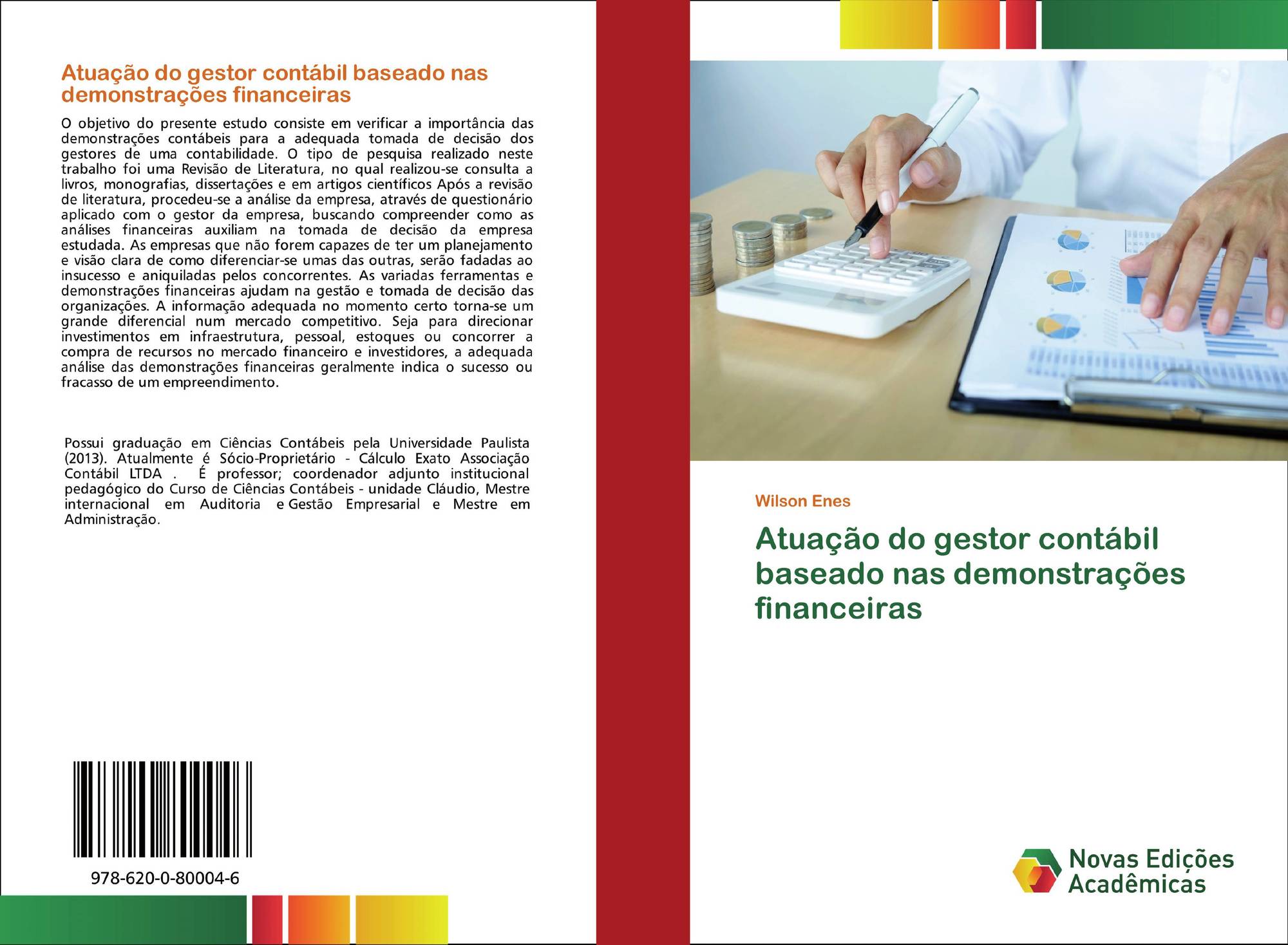 Atuação do gestor contábil baseado nas demonstrações financeiras

O objetivo do presente estudo consiste em verificar a importância das demonstrações contábeis para a adequada tomada de decisão dos gestores de uma contabilidade. O tipo de pesquisa realizado neste trabalho foi uma Revisão de Literatura, no qual realizou-se consulta a livros, monografias, dissertações e em artigos científicos Após a revisão de literatura, procedeu-se a análise da empresa, através de questionário aplicado com o gestor da empresa, buscando compreender como as análises financeiras auxiliam na tomada de decisão da empresa estudada. As empresas que não forem capazes de ter um planejamento e visão clara de como diferenciar-se umas das outras, serão fadadas ao insucesso e aniquiladas pelos concorrentes. As variadas ferramentas e demonstrações financeiras ajudam na gestão e tomada de decisão das organizações. A informação adequada no momento certo torna-se um grande diferencial num mercado competitivo. Seja para direcionar investimentos em infraestrutura, pessoal, estoques ou concorrer a compra de recursos no mercado financeiro e investidores, a adequada análise das demonstrações financeiras geralmente indica o sucesso ou fracasso de um empreendimento.

Possui graduação em Ciências Contábeis pela Universidade Paulista (2013). Atualmente é Sócio-Proprietário - Cálculo Exato Associação Contábil LTDA . É professor; coordenador adjunto institucional pedagógico do Curso de Ciências Contábeis - unidade Cláudio, Mestre internacional em Auditoria e Gestão Empresarial e Mestre em Administração.

978-620-0-80004-6

Wilson Enes

Atuação do gestor contábil baseado nas demonstrações financeiras

Novas Edições Acadêmicas